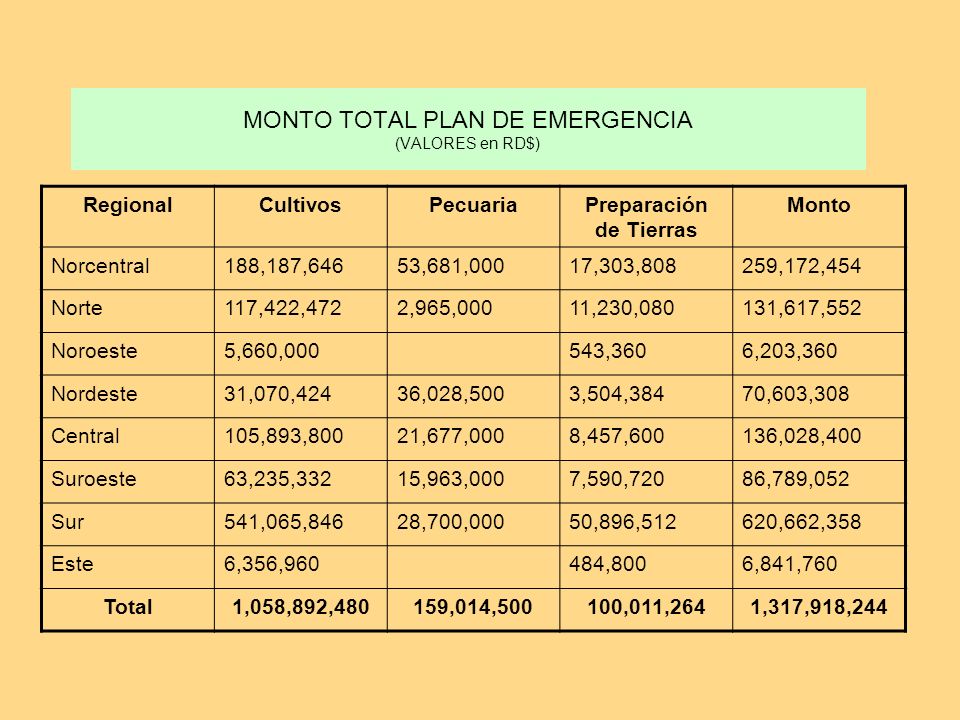 MONTO TOTAL PLAN DE EMERGENCIA
(VALORES en RD$)

| Regional | Cultivos | Pecuaria | Preparación de Tierras | Monto |
|---|---|---|---|---|
| Norcentral | 188,187,646 | 53,681,000 | 17,303,808 | 259,172,454 |
| Norte | 117,422,472 | 2,965,000 | 11,230,080 | 131,617,552 |
| Noroeste | 5,660,000 | | 543,360 | 6,203,360 |
| Nordeste | 31,070,424 | 36,028,500 | 3,504,384 | 70,603,308 |
| Central | 105,893,800 | 21,677,000 | 8,457,600 | 136,028,400 |
| Suroeste | 63,235,332 | 15,963,000 | 7,590,720 | 86,789,052 |
| Sur | 541,065,846 | 28,700,000 | 50,896,512 | 620,662,358 |
| Este | 6,356,960 | | 484,800 | 6,841,760 |
| Total | 1,058,892,480 | 159,014,500 | 100,011,264 | 1,317,918,244 |